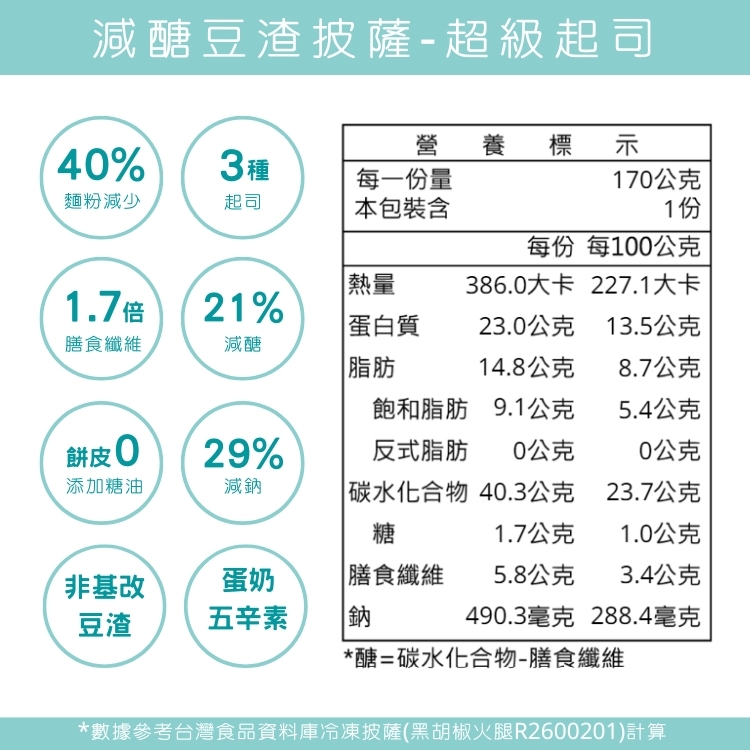 減醣豆渣披薩-超級起司

40%
麵粉減少

3種
起司

1.7倍
膳食纖維

21%
減醣

餅皮0
添加糖油

29%
減鈉

非基改
豆渣

蛋奶
五辛素

營 養 標 示

每一份量 170公克
本包裝含 1份

| | 每份 | 每100公克 |
|---|---|---|
| 熱量 | 386.0大卡 | 227.1大卡 |
| 蛋白質 | 23.0公克 | 13.5公克 |
| 脂肪 | 14.8公克 | 8.7公克 |
| 飽和脂肪 | 9.1公克 | 5.4公克 |
| 反式脂肪 | 0公克 | 0公克 |
| 碳水化合物 | 40.3公克 | 23.7公克 |
| 糖 | 1.7公克 | 1.0公克 |
| 膳食纖維 | 5.8公克 | 3.4公克 |
| 鈉 | 490.3毫克 | 288.4毫克 |

*醣=碳水化合物-膳食纖維

*數據參考台灣食品資料庫冷凍披薩(黑胡椒火腿R2600201)計算